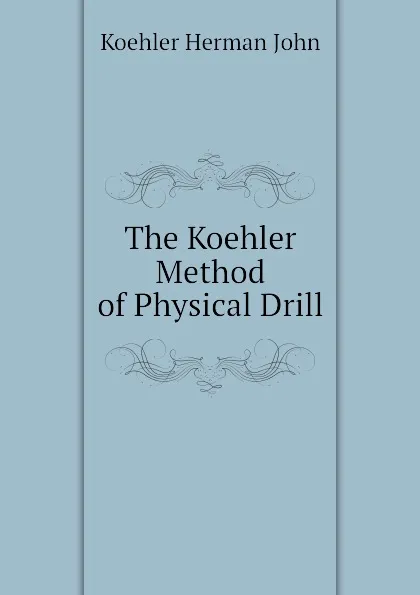 Koehler Herman John

The Koehler Method of Physical Drill